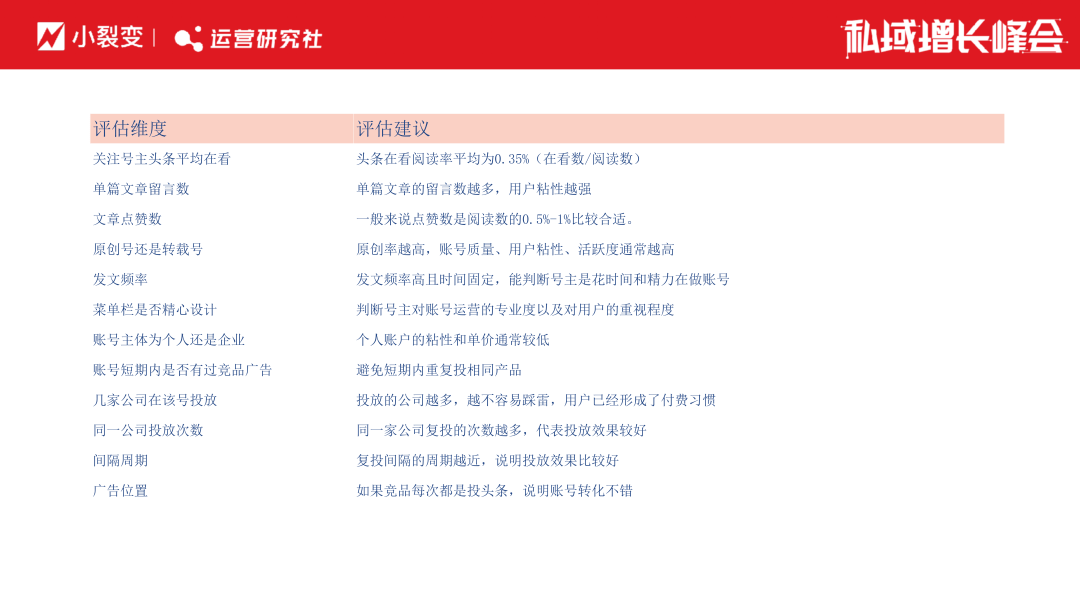 小裂变 | 运营研究社

私域增长峰会

| 评估维度 | 评估建议 |
|---|---|
| 关注号主头条平均在看 | 头条在看阅读率平均为0.35%（在看数/阅读数） |
| 单篇文章留言数 | 单篇文章的留言数越多，用户粘性越强 |
| 文章点赞数 | 一般来说点赞数是阅读数的0.5%-1%比较合适。 |
| 原创号还是转载号 | 原创率越高，账号质量、用户粘性、活跃度通常越高 |
| 发文频率 | 发文频率高且时间固定，能判断号主是花时间和精力在做账号 |
| 菜单栏是否精心设计 | 判断号主对账号运营的专业度以及对用户的重视程度 |
| 账号主体为个人还是企业 | 个人账户的粘性和单价通常较低 |
| 账号短期内是否有过竞品广告 | 避免短期内重复投相同产品 |
| 几家公司在该号投放 | 投放的公司越多，越不容易踩雷，用户已经形成了付费习惯 |
| 同一公司投放次数 | 同一家公司复投的次数越多，代表投放效果较好 |
| 间隔周期 | 复投间隔的周期越近，说明投放效果比较好 |
| 广告位置 | 如果竞品每次都是投头条，说明账号转化不错 |